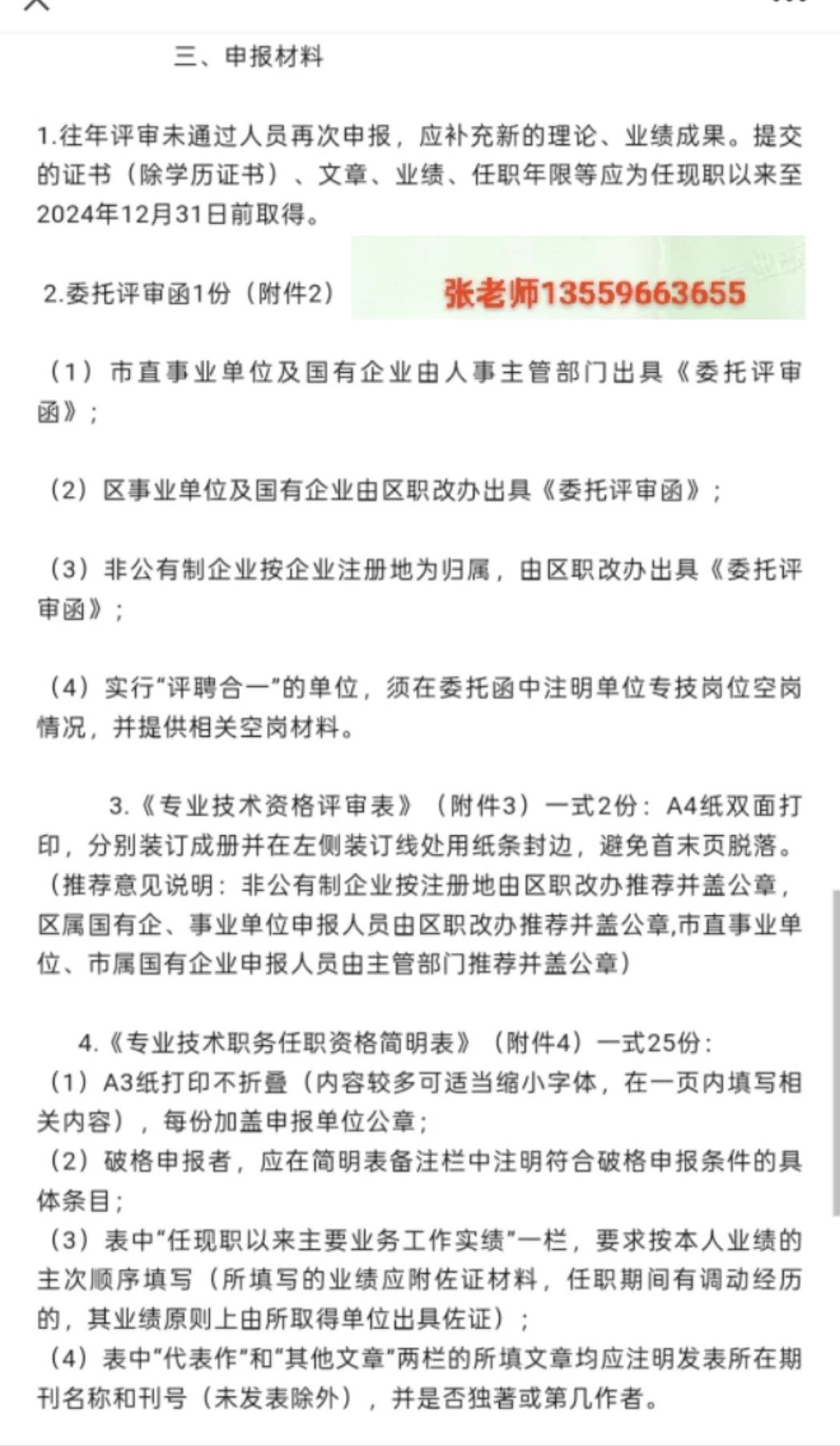 三、申报材料

1.往年评审未通过人员再次申报，应补充新的理论、业绩成果。提交的证书（除学历证书）、文章、业绩、任职年限等应为任现职以来至2024年12月31日前取得。

2.委托评审函1份（附件2） 张老师13559663655

（1）市直事业单位及国有企业由人事主管部门出具《委托评审函》；

（2）区事业单位及国有企业由区职改办出具《委托评审函》；

（3）非公有制企业按企业注册地为归属，由区职改办出具《委托评审函》；

（4）实行“评聘合一”的单位，须在委托函中注明单位专技岗位空岗情况，并提供相关空岗材料。

3.《专业技术资格评审表》（附件3）一式2份：A4纸双面打印，分别装订成册并在左侧装订线处用纸条封边，避免首末页脱落。（推荐意见说明：非公有制企业按注册地由区职改办推荐并盖公章，区属国有企、事业单位申报人员由区职改办推荐并盖公章,市直事业单位、市属国有企业申报人员由主管部门推荐并盖公章）

4.《专业技术职务任职资格简明表》（附件4）一式25份：
（1）A3纸打印不折叠（内容较多可适当缩小字体，在一页内填写相关内容），每份加盖申报单位公章；
（2）破格申报者，应在简明表备注栏中注明符合破格申报条件的具体条目；
（3）表中“任现职以来主要业务工作实绩”一栏，要求按本人业绩的主次顺序填写（所填写的业绩应附佐证材料，任职期间有调动经历的，其业绩原则上由所取得单位出具佐证）；
（4）表中“代表作”和“其他文章”两栏的所填文章均应注明发表所在期刊名称和刊号（未发表除外），并是否独著或第几作者。